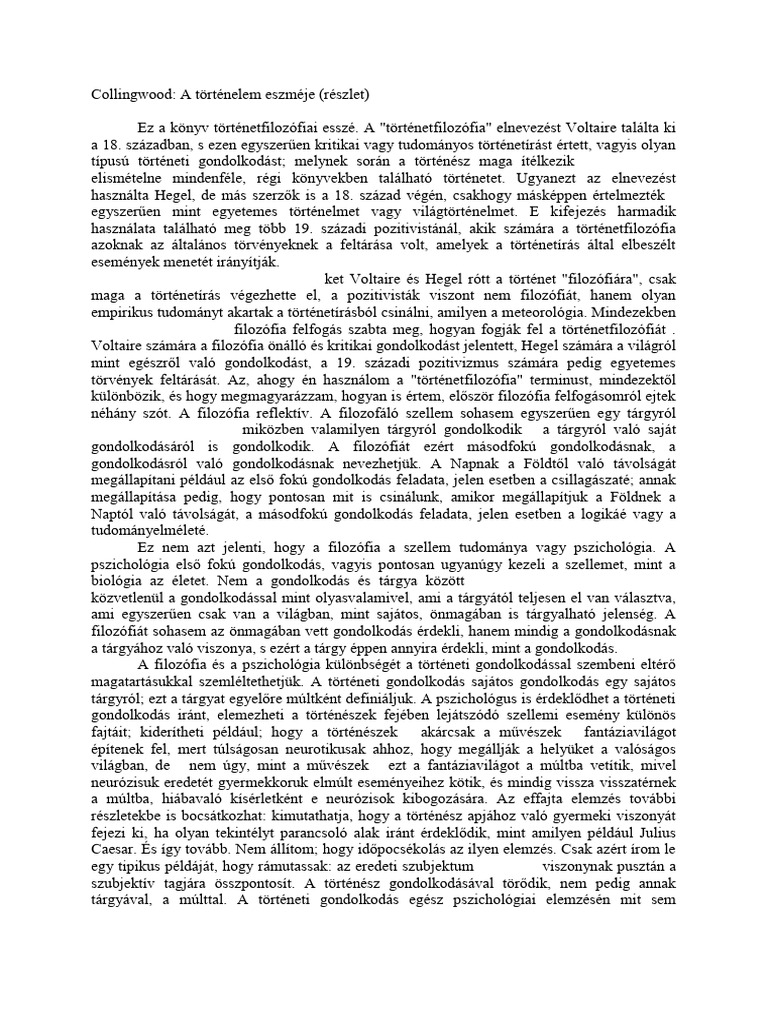 Collingwood: A történelem eszméje (részlet)

Ez a könyv történetfilozófiai esszé. A "történetfilozófia" elnevezést Voltaire találta ki a 18. században, s ezen egyszerűen kritikai vagy tudományos történetírást értett, vagyis olyan típusú történeti gondolkodást; melynek során a történész maga ítélkezik elismételne mindenféle, régi könyvekben található történetet. Ugyanezt az elnevezést használta Hegel, de más szerzők is a 18. század végén, csakhogy másképpen értelmezték egyszerűen mint egyetemes történelmet vagy világtörténelmet. E kifejezés harmadik használata található meg több 19. századi pozitivistánál, akik számára a történetfilozófia azoknak az általános törvényeknek a feltárása volt, amelyek a történetírás által elbeszélt események menetét irányítják.

ket Voltaire és Hegel rótt a történet "filozófiára", csak maga a történetírás végezhette el, a pozitivisták viszont nem filozófiát, hanem olyan empirikus tudományt akartak a történetírásból csinálni, amilyen a meteorológia. Mindezekben filozófia felfogás szabta meg, hogyan fogják fel a történetfilozófiát . Voltaire számára a filozófia önálló és kritikai gondolkodást jelentett, Hegel számára a világról mint egészről való gondolkodást, a 19. századi pozitivizmus számára pedig egyetemes törvények feltárását. Az, ahogy én használom a "történetfilozófia" terminust, mindezektől különbözik, és hogy megmagyarázzam, hogyan is értem, először filozófia felfogásomról ejtek néhány szót. A filozófia reflektív. A filozofáló szellem sohasem egyszerűen egy tárgyról miközben valamilyen tárgyról gondolkodik a tárgyról való saját gondolkodásáról is gondolkodik. A filozófiát ezért másodfokú gondolkodásnak, a gondolkodásról való gondolkodásnak nevezhetjük. A Napnak a Földtől való távolságát megállapítani például az első fokú gondolkodás feladata, jelen esetben a csillagászaté; annak megállapítása pedig, hogy pontosan mit is csinálunk, amikor megállapítjuk a Földnek a Naptól való távolságát, a másodfokú gondolkodás feladata, jelen esetben a logikáé vagy a tudományelméleté.

Ez nem azt jelenti, hogy a filozófia a szellem tudománya vagy pszichológia. A pszichológia első fokú gondolkodás, vagyis pontosan ugyanúgy kezeli a szellemet, mint a biológia az életet. Nem a gondolkodás és tárgya között közvetlenül a gondolkodással mint olyasvalamivel, ami a tárgyától teljesen el van választva, ami egyszerűen csak van a világban, mint sajátos, önmagában is tárgyalható jelenség. A filozófiát sohasem az önmagában vett gondolkodás érdekli, hanem mindig a gondolkodásnak a tárgyához való viszonya, s ezért a tárgy éppen annyira érdekli, mint a gondolkodás.

A filozófia és a pszichológia különbségét a történeti gondolkodással szembeni eltérő magatartásukkal szemléltethetjük. A történeti gondolkodás sajátos gondolkodás egy sajátos tárgyról; ezt a tárgyat egyelőre múltként definiáljuk. A pszichológus is érdeklődhet a történeti gondolkodás iránt, elemezheti a történészek fejében lejátszódó szellemi esemény különös fajtáit; kiderítheti például; hogy a történészek akárcsak a művészek fantáziavilágot építenek fel, mert túlságosan neurotikusak ahhoz, hogy megállják a helyüket a valóságos világban, de nem úgy, mint a művészek ezt a fantáziavilágot a múltba vetítik, mivel neurózisuk eredetét gyermekkoruk elmúlt eseményeihez kötik, és mindig vissza visszatérnek a múltba, hiábavaló kísérletként e neurózisok kibogozására. Az effajta elemzés további részletekbe is bocsátkozhat: kimutathatja, hogy a történész apjához való gyermeki viszonyát fejezi ki, ha olyan tekintélyt parancsoló alak iránt érdeklődik, mint amilyen például Julius Caesar. És így tovább. Nem állítom; hogy időpocsékolás az ilyen elemzés. Csak azért írom le egy tipikus példáját, hogy rámutassak: az eredeti szubjektum viszonynak pusztán a szubjektív tagjára összpontosít. A történész gondolkodásával törődik, nem pedig annak tárgyával, a múlttal. A történeti gondolkodás egész pszichológiai elemzésén mit sem